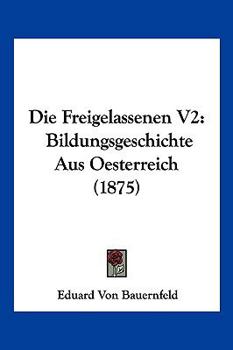 Die Freigelassenen V2: Bildungsgeschichte Aus Oesterreich (1875)

Eduard Von Bauernfeld